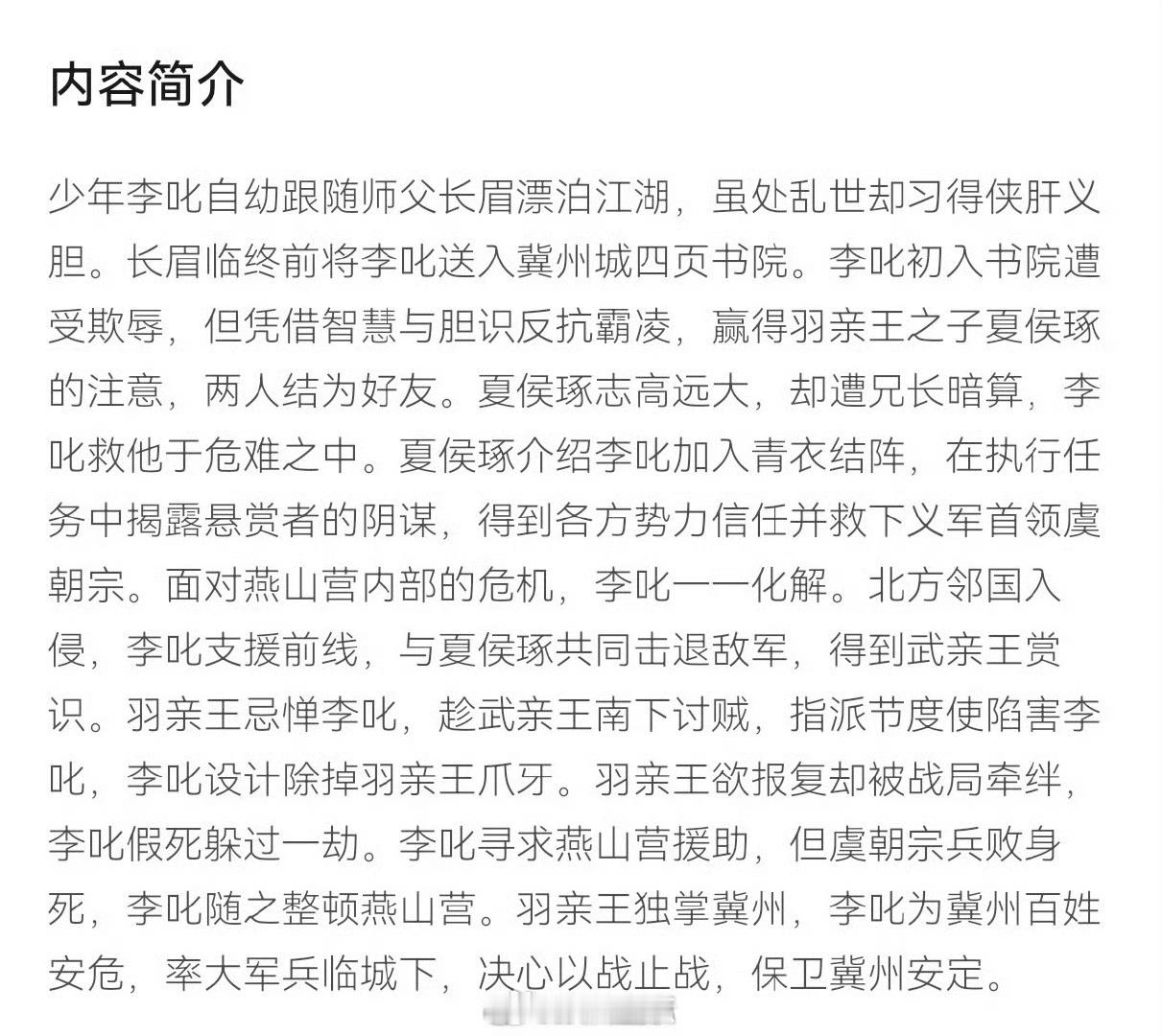 内容简介

少年李叱自幼跟随师父长眉漂泊江湖，虽处乱世却习得侠肝义胆。长眉临终前将李叱送入冀州城四页书院。李叱初入书院遭受欺辱，但凭借智慧与胆识反抗霸凌，赢得羽亲王之子夏侯琢的注意，两人结为好友。夏侯琢志高远大，却遭兄长暗算，李叱救他于危难之中。夏侯琢介绍李叱加入青衣结阵，在执行任务中揭露悬赏者的阴谋，得到各方势力信任并救下义军首领虞朝宗。面对燕山营内部的危机，李叱一一化解。北方邻国入侵，李叱支援前线，与夏侯琢共同击退敌军，得到武亲王赏识。羽亲王忌惮李叱，趁武亲王南下讨贼，指派节度使陷害李叱，李叱设计除掉羽亲王爪牙。羽亲王欲报复却被战局牵绊，李叱假死躲过一劫。李叱寻求燕山营援助，但虞朝宗兵败身死，李叱随之整顿燕山营。羽亲王独掌冀州，李叱为冀州百姓安危，率大军兵临城下，决心以战止战，保卫冀州安定。